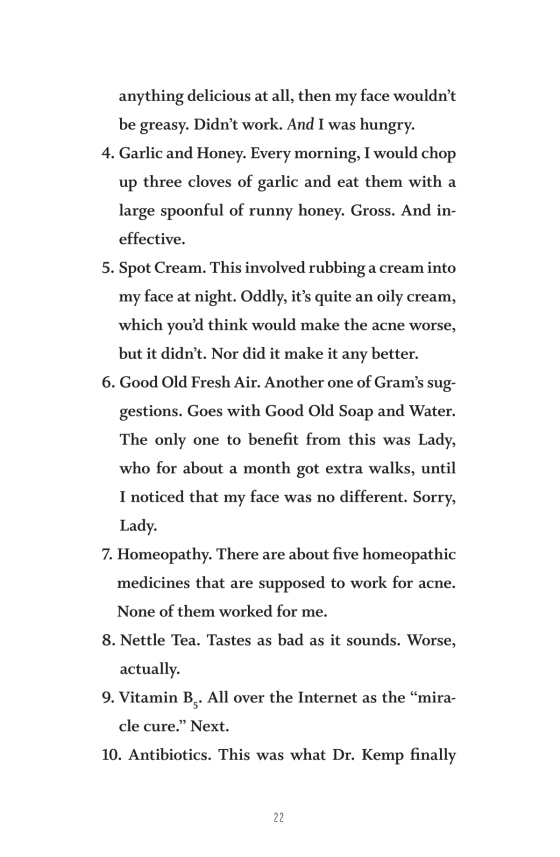 anything delicious at all, then my face wouldn't be greasy. Didn't work. And I was hungry.

4. Garlic and Honey. Every morning, I would chop up three cloves of garlic and eat them with a large spoonful of runny honey. Gross. And ineffective.

5. Spot Cream. This involved rubbing a cream into my face at night. Oddly, it's quite an oily cream, which you'd think would make the acne worse, but it didn't. Nor did it make it any better.

6. Good Old Fresh Air. Another one of Gram's suggestions. Goes with Good Old Soap and Water. The only one to benefit from this was Lady, who for about a month got extra walks, until I noticed that my face was no different. Sorry, Lady.

7. Homeopathy. There are about five homeopathic medicines that are supposed to work for acne. None of them worked for me.

8. Nettle Tea. Tastes as bad as it sounds. Worse, actually.

9. Vitamin $B_5$. All over the Internet as the "miracle cure." Next.

10. Antibiotics. This was what Dr. Kemp finally

22